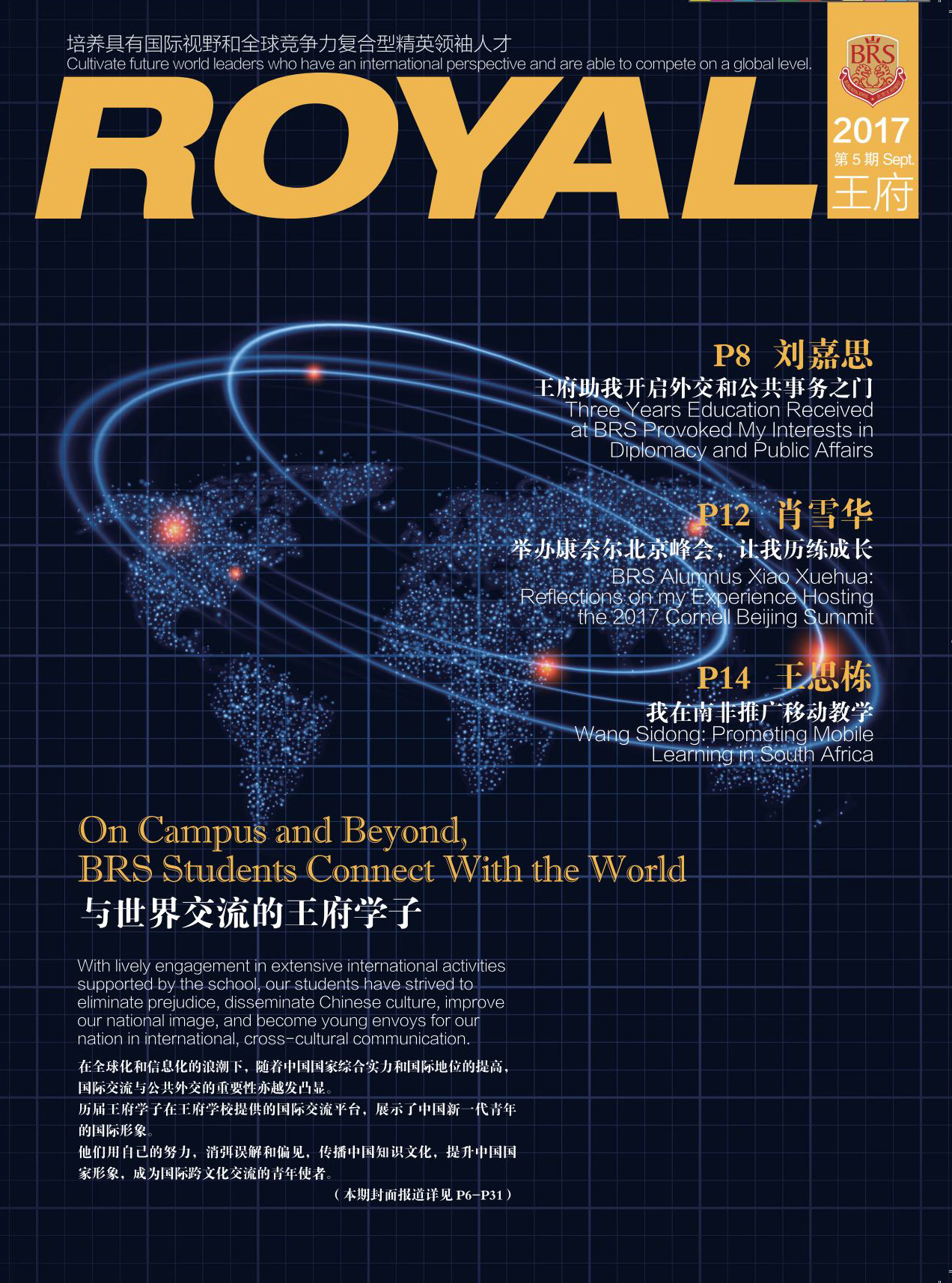 培养具有国际视野和全球竞争力复合型精英领袖人才
Cultivate future world leaders who have an international perspective and are able to compete on a global level.

ROYAL

BRS

2017
第5期 Sept.
王府

P8 刘嘉思
王府助我开启外交和公共事务之门
Three Years Education Received at BRS Provoked My Interests in Diplomacy and Public Affairs

P12 肖雪华
举办康奈尔北京峰会，让我历练成长
BRS Alumnus Xiao Xuehua: Reflections on my Experience Hosting the 2017 Cornell Beijing Summit

P14 王思栋
我在南非推广移动教学
Wang Sidong: Promoting Mobile Learning in South Africa

On Campus and Beyond,
BRS Students Connect With the World
与世界交流的王府学子

With lively engagement in extensive international activities supported by the school, our students have strived to eliminate prejudice, disseminate Chinese culture, improve our national image, and become young envoys for our nation in international, cross-cultural communication.

在全球化和信息化的浪潮下，随着中国国家综合实力和国际地位的提高，国际交流与公共外交的重要性亦越发凸显。

历届王府学子在王府学校提供的国际交流平台，展示了中国新一代青年的国际形象。

他们用自己的努力，消弭误解和偏见，传播中国知识文化，提升中国国家形象，成为国际跨文化交流的青年使者。

（本期封面报道详见P6-P31）